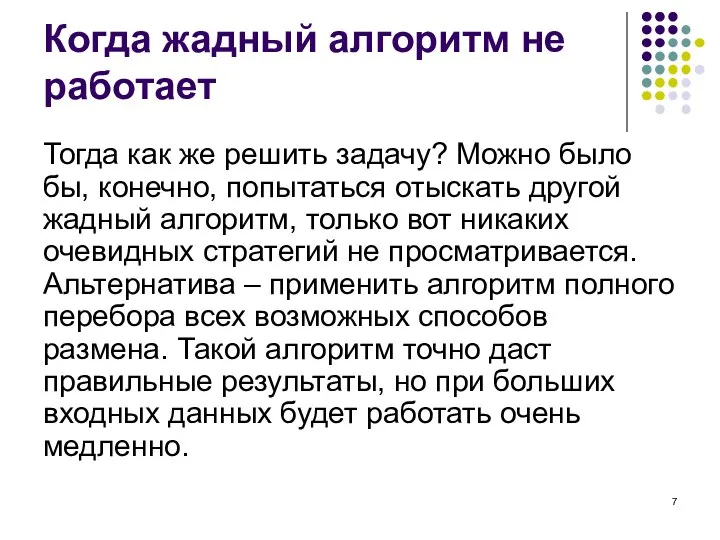 Когда жадный алгоритм не работает

Тогда как же решить задачу? Можно было бы, конечно, попытаться отыскать другой жадный алгоритм, только вот никаких очевидных стратегий не просматривается. Альтернатива – применить алгоритм полного перебора всех возможных способов размена. Такой алгоритм точно даст правильные результаты, но при больших входных данных будет работать очень медленно.

7